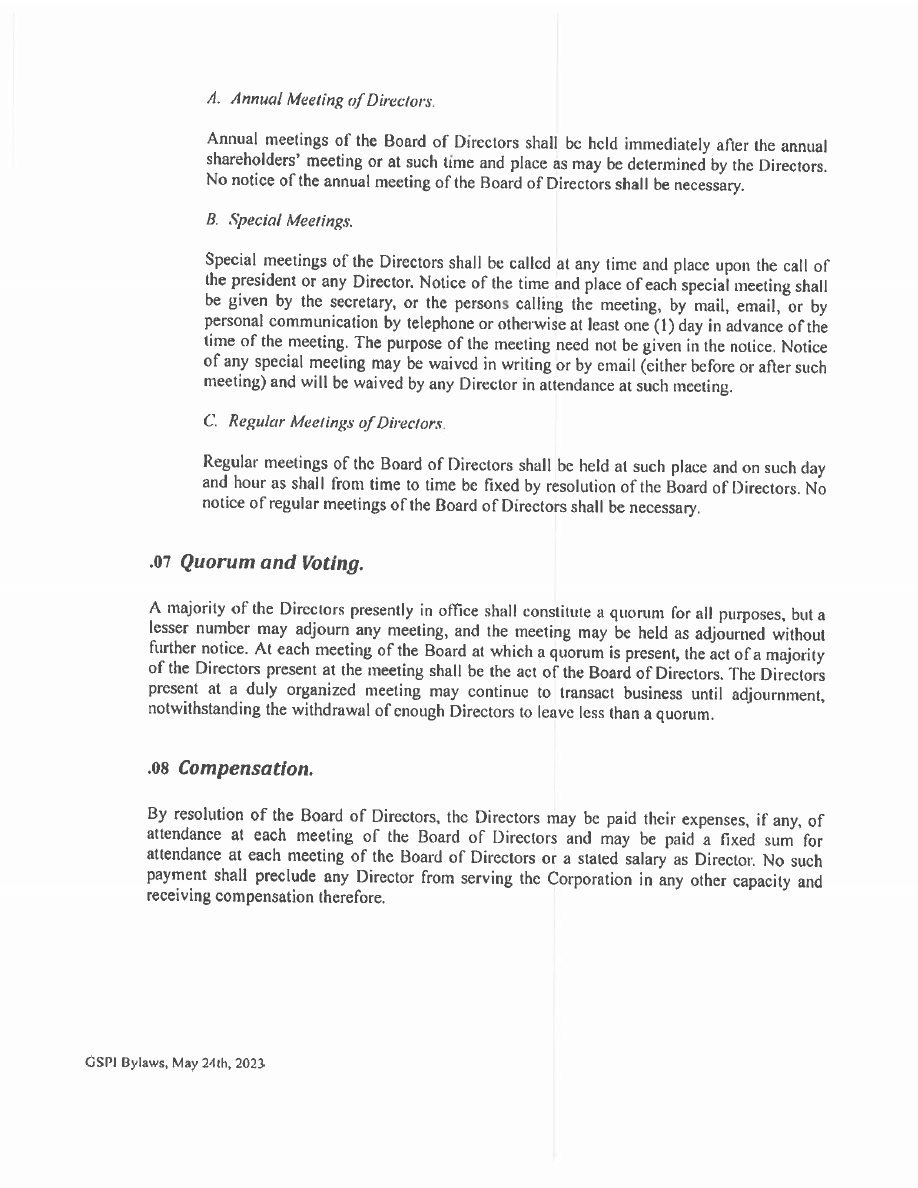 A. Annual Meeting of Directors.

Annual meetings of the Board of Directors shall be held immediately after the annual shareholders' meeting or at such time and place as may be determined by the Directors. No notice of the annual meeting of the Board of Directors shall be necessary.

B. Special Meetings.

Special meetings of the Directors shall be called at any time and place upon the call of the president or any Director. Notice of the time and place of each special meeting shall be given by the secretary, or the persons calling the meeting, by mail, email, or by personal communication by telephone or otherwise at least one (1) day in advance of the time of the meeting. The purpose of the meeting need not be given in the notice. Notice of any special meeting may be waived in writing or by email (either before or after such meeting) and will be waived by any Director in attendance at such meeting.

C. Regular Meetings of Directors.

Regular meetings of the Board of Directors shall be held at such place and on such day and hour as shall from time to time be fixed by resolution of the Board of Directors. No notice of regular meetings of the Board of Directors shall be necessary.

.07 Quorum and Voting.

A majority of the Directors presently in office shall constitute a quorum for all purposes, but a lesser number may adjourn any meeting, and the meeting may be held as adjourned without further notice. At each meeting of the Board at which a quorum is present, the act of a majority of the Directors present at the meeting shall be the act of the Board of Directors. The Directors present at a duly organized meeting may continue to transact business until adjournment, notwithstanding the withdrawal of enough Directors to leave less than a quorum.

.08 Compensation.

By resolution of the Board of Directors, the Directors may be paid their expenses, if any, of attendance at each meeting of the Board of Directors and may be paid a fixed sum for attendance at each meeting of the Board of Directors or a stated salary as Director. No such payment shall preclude any Director from serving the Corporation in any other capacity and receiving compensation therefore.

GSPI Bylaws, May 24th, 2023